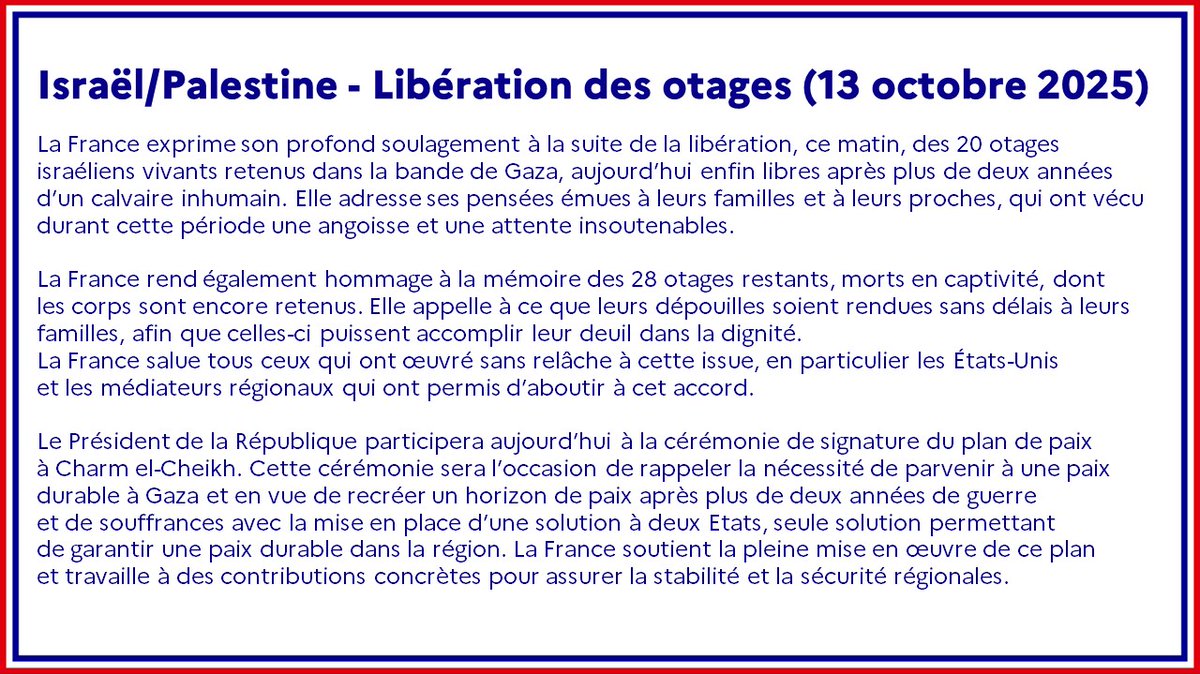 Israël/Palestine - Libération des otages (13 octobre 2025)

La France exprime son profond soulagement à la suite de la libération, ce matin, des 20 otages israéliens vivants retenus dans la bande de Gaza, aujourd'hui enfin libres après plus de deux années d'un calvaire inhumain. Elle adresse ses pensées émues à leurs familles et à leurs proches, qui ont vécu durant cette période une angoisse et une attente insoutenables.

La France rend également hommage à la mémoire des 28 otages restants, morts en captivité, dont les corps sont encore retenus. Elle appelle à ce que leurs dépouilles soient rendues sans délais à leurs familles, afin que celles-ci puissent accomplir leur deuil dans la dignité.
La France salue tous ceux qui ont œuvré sans relâche à cette issue, en particulier les États-Unis et les médiateurs régionaux qui ont permis d'aboutir à cet accord.

Le Président de la République participera aujourd'hui à la cérémonie de signature du plan de paix à Charm el-Cheikh. Cette cérémonie sera l'occasion de rappeler la nécessité de parvenir à une paix durable à Gaza et en vue de recréer un horizon de paix après plus de deux années de guerre et de souffrances avec la mise en place d'une solution à deux Etats, seule solution permettant de garantir une paix durable dans la région. La France soutient la pleine mise en œuvre de ce plan et travaille à des contributions concrètes pour assurer la stabilité et la sécurité régionales.